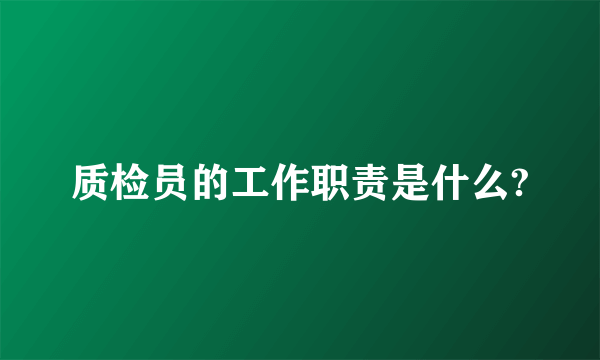 质检员的工作职责是什么?